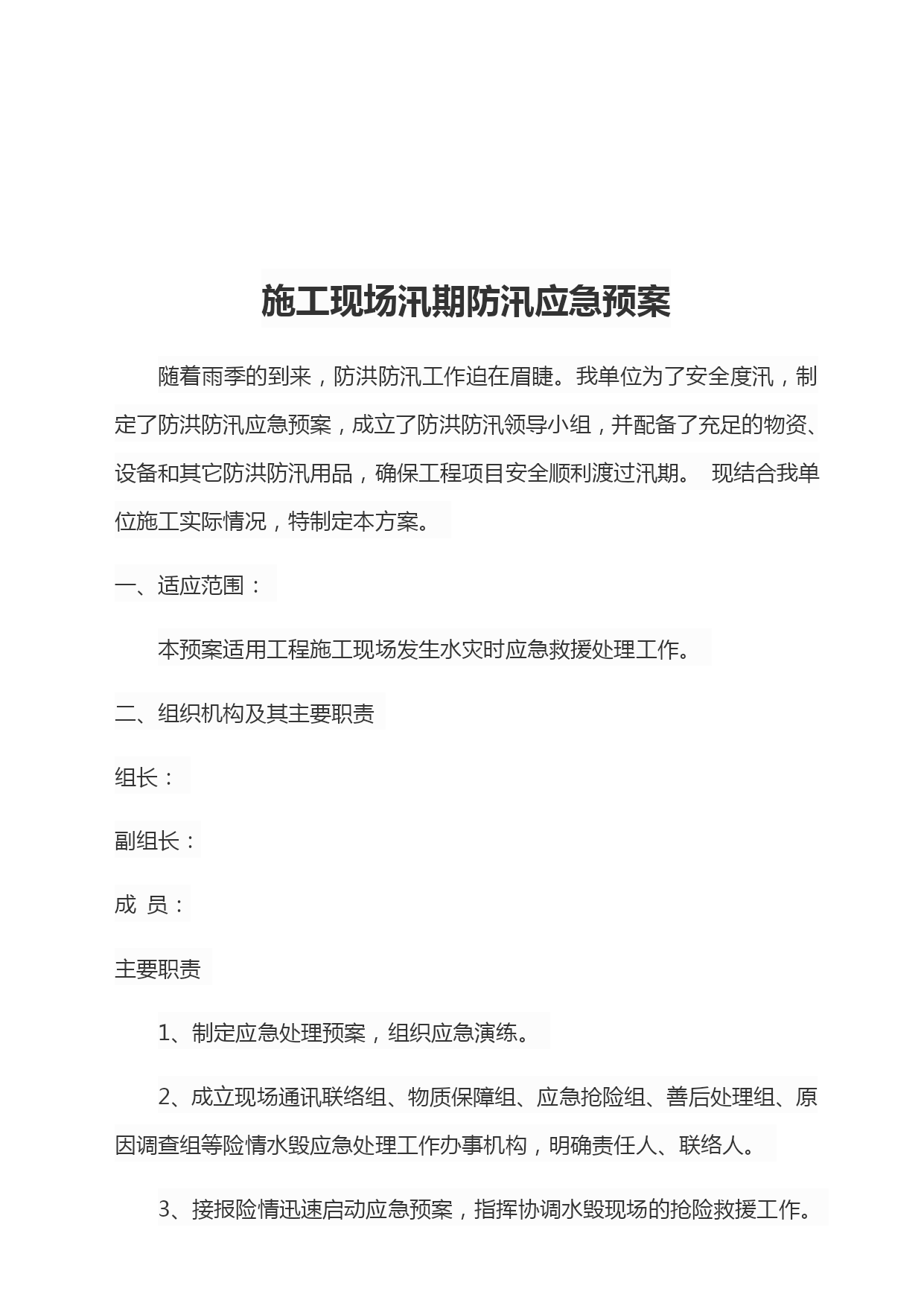 施工现场汛期防汛应急预案

随着雨季的到来，防洪防汛工作迫在眉睫。我单位为了安全度汛，制定了防洪防汛应急预案，成立了防洪防汛领导小组，并配备了充足的物资、设备和其它防洪防汛用品，确保工程项目安全顺利渡过汛期。 现结合我单位施工实际情况，特制定本方案。

一、适应范围：

本预案适用工程施工现场发生水灾时应急救援处理工作。

二、组织机构及其主要职责

组长：

副组长：

成 员：

主要职责

1、制定应急处理预案，组织应急演练。

2、成立现场通讯联络组、物质保障组、应急抢险组、善后处理组、原因调查组等险情水毁应急处理工作办事机构，明确责任人、联络人。

3、接报险情迅速启动应急预案，指挥协调水毁现场的抢险救援工作。